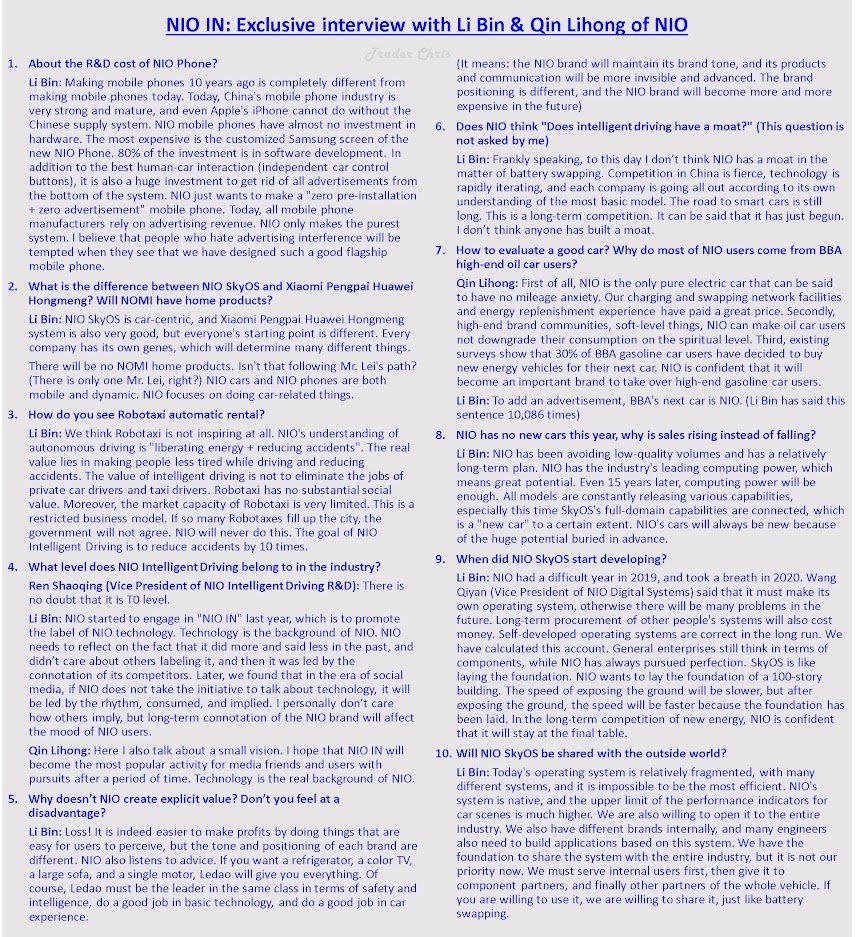 NIO IN: Exclusive interview with Li Bin & Qin Lihong of NIO

Trader Chris

1. About the R&D cost of NIO Phone?

Li Bin: Making mobile phones 10 years ago is completely different from making mobile phones today. Today, China's mobile phone industry is very strong and mature, and even Apple's iPhone cannot do without the Chinese supply system. NIO mobile phones have almost no investment in hardware. The most expensive is the customized Samsung screen of the new NIO Phone. 80% of the investment is in software development. In addition to the best human-car interaction (independent car control buttons), it is also a huge investment to get rid of all advertisements from the bottom of the system. NIO just wants to make a "zero pre-installation + zero advertisement" mobile phone. Today, all mobile phone manufacturers rely on advertising revenue. NIO only makes the purest system. I believe that people who hate advertising interference will be tempted when they see that we have designed such a good flagship mobile phone.

2. What is the difference between NIO SkyOS and Xiaomi Pengpai Huawei Hongmeng? Will NOMI have home products?

Li Bin: NIO SkyOS is car-centric, and Xiaomi Pengpai Huawei Hongmeng system is also very good, but everyone's starting point is different. Every company has its own genes, which will determine many different things.

There will be no NOMI home products. Isn't that following Mr. Lei's path? (There is only one Mr. Lei, right?) NIO cars and NIO phones are both mobile and dynamic. NIO focuses on doing car-related things.

3. How do you see Robotaxi automatic rental?

Li Bin: We think Robotaxi is not inspiring at all. NIO's understanding of autonomous driving is "liberating energy + reducing accidents". The real value lies in making people less tired while driving and reducing accidents. The value of intelligent driving is not to eliminate the jobs of private car drivers and taxi drivers. Robotaxi has no substantial social value. Moreover, the market capacity of Robotaxi is very limited. This is a restricted business model. If so many Robotaxes fill up the city, the government will not agree. NIO will never do this. The goal of NIO Intelligent Driving is to reduce accidents by 10 times.

4. What level does NIO Intelligent Driving belong to in the industry?

Ren Shaoqing (Vice President of NIO Intelligent Driving R&D): There is no doubt that it is T0 level.

Li Bin: NIO started to engage in "NIO IN" last year, which is to promote the label of NIO technology. Technology is the background of NIO. NIO needs to reflect on the fact that it did more and said less in the past, and didn't care about others labeling it, and then it was led by the connotation of its competitors. Later, we found that in the era of social media, if NIO does not take the initiative to talk about technology, it will be led by the rhythm, consumed, and implied. I personally don't care how others imply, but long-term connotation of the NIO brand will affect the mood of NIO users.

Qin Lihong: Here I also talk about a small vision. I hope that NIO IN will become the most popular activity for media friends and users with pursuits after a period of time. Technology is the real background of NIO.

5. Why doesn't NIO create explicit value? Don't you feel at a disadvantage?

Li Bin: Loss! It is indeed easier to make profits by doing things that are easy for users to perceive, but the tone and positioning of each brand are different. NIO also listens to advice. If you want a refrigerator, a color TV, a large sofa, and a single motor, Ledao will give you everything. Of course, Ledao must be the leader in the same class in terms of safety and intelligence, do a good job in basic technology, and do a good job in car experience.

(It means: the NIO brand will maintain its brand tone, and its products and communication will be more invisible and advanced. The brand positioning is different, and the NIO brand will become more and more expensive in the future)

6. Does NIO think "Does intelligent driving have a moat?" (This question is not asked by me)

Li Bin: Frankly speaking, to this day I don't think NIO has a moat in the matter of battery swapping. Competition in China is fierce, technology is rapidly iterating, and each company is going all out according to its own understanding of the most basic model. The road to smart cars is still long. This is a long-term competition. It can be said that it has just begun. I don't think anyone has built a moat.

7. How to evaluate a good car? Why do most of NIO users come from BBA high-end oil car users?

Qin Lihong: First of all, NIO is the only pure electric car that can be said to have no mileage anxiety. Our charging and swapping network facilities and energy replenishment experience have paid a great price. Secondly, high-end brand communities, soft-level things, NIO can make oil car users not downgrade their consumption on the spiritual level. Third, existing surveys show that 30% of BBA gasoline car users have decided to buy new energy vehicles for their next car. NIO is confident that it will become an important brand to take over high-end gasoline car users.

Li Bin: To add an advertisement, BBA's next car is NIO. (Li Bin has said this sentence 10,086 times)

8. NIO has no new cars this year, why is sales rising instead of falling?

Li Bin: NIO has been avoiding low-quality volumes and has a relatively long-term plan. NIO has the industry's leading computing power, which means great potential. Even 15 years later, computing power will be enough. All models are constantly releasing various capabilities, especially this time SkyOS's full-domain capabilities are connected, which is a "new car" to a certain extent. NIO's cars will always be new because of the huge potential buried in advance.

9. When did NIO SkyOS start developing?

Li Bin: NIO had a difficult year in 2019, and took a breath in 2020. Wang Qiyan (Vice President of NIO Digital Systems) said that it must make its own operating system, otherwise there will be many problems in the future. Long-term procurement of other people's systems will also cost money. Self-developed operating systems are correct in the long run. We have calculated this account. General enterprises still think in terms of components, while NIO has always pursued perfection. SkyOS is like laying the foundation. NIO wants to lay the foundation of a 100-story building. The speed of exposing the ground will be slower, but after exposing the ground, the speed will be faster because the foundation has been laid. In the long-term competition of new energy, NIO is confident that it will stay at the final table.

10. Will NIO SkyOS be shared with the outside world?

Li Bin: Today's operating system is relatively fragmented, with many different systems, and it is impossible to be the most efficient. NIO's system is native, and the upper limit of the performance indicators for car scenes is much higher. We are also willing to open it to the entire industry. We also have different brands internally, and many engineers also need to build applications based on this system. We have the foundation to share the system with the entire industry, but it is not our priority now. We must serve internal users first, then give it to component partners, and finally other partners of the whole vehicle. If you are willing to use it, we are willing to share it, just like battery swapping.